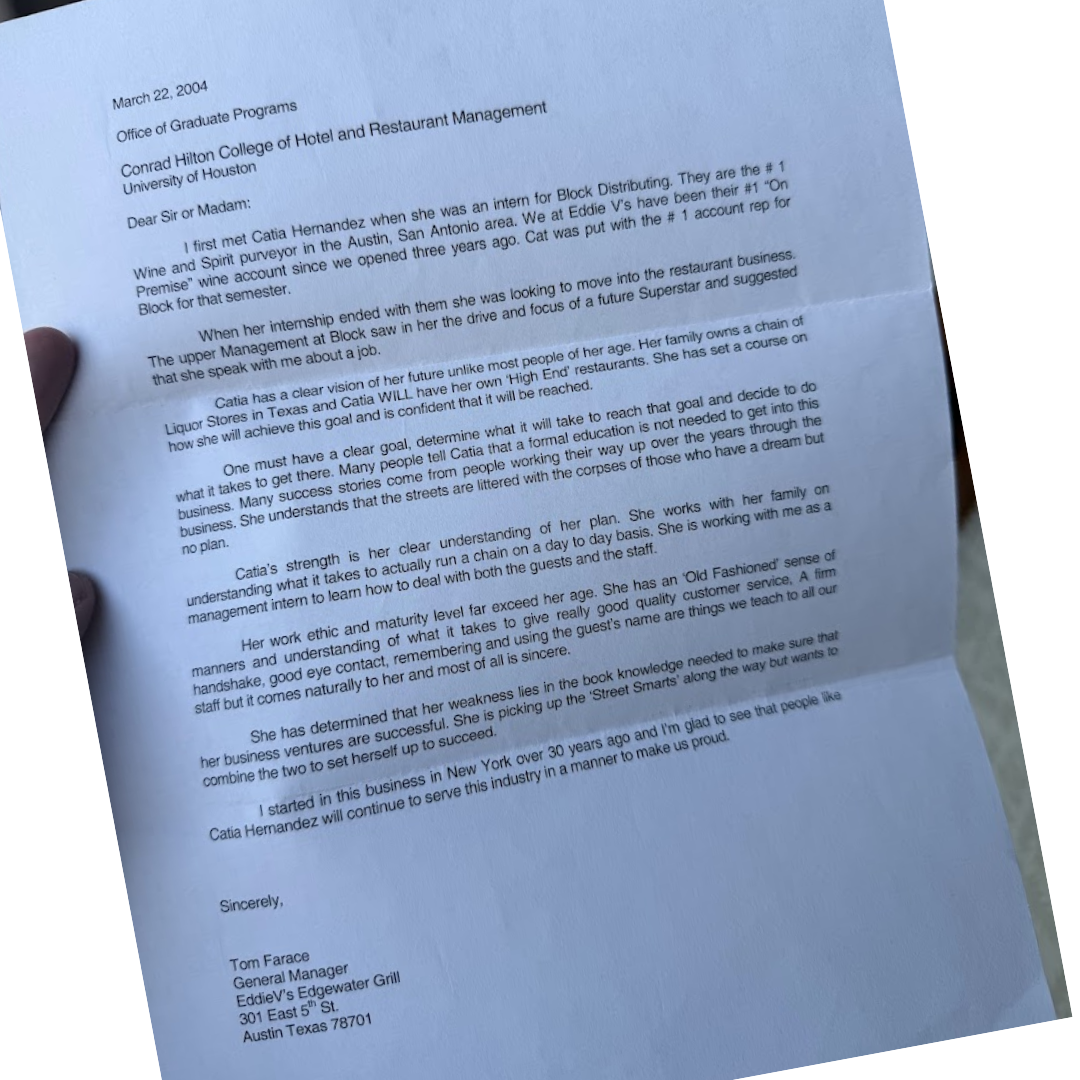 March 22, 2004

Office of Graduate Programs

Conrad Hilton College of Hotel and Restaurant Management
University of Houston

Dear Sir or Madam:

I first met Catia Hernandez when she was an intern for Block Distributing. They are the # 1 Wine and Spirit purveyor in the Austin, San Antonio area. We at Eddie V's have been their #1 "On Premise" wine account since we opened three years ago. Cat was put with the # 1 account rep for Block for that semester.

When her internship ended with them she was looking to move into the restaurant business. The upper Management at Block saw in her the drive and focus of a future Superstar and suggested that she speak with me about a job.

Catia has a clear vision of her future unlike most people of her age. Her family owns a chain of Liquor Stores in Texas and Catia WILL have her own 'High End' restaurants. She has set a course on how she will achieve this goal and is confident that it will be reached.

One must have a clear goal, determine what it will take to reach that goal and decide to do what it takes to get there. Many people tell Catia that a formal education is not needed to get into this business. Many success stories come from people working their way up over the years through the business. She understands that the streets are littered with the corpses of those who have a dream but no plan.

Catia's strength is her clear understanding of her plan. She works with her family on understanding what it takes to actually run a chain on a day to day basis. She is working with me as a management intern to learn how to deal with both the guests and the staff.

Her work ethic and maturity level far exceed her age. She has an 'Old Fashioned' sense of manners and understanding of what it takes to give really good quality customer service. A firm handshake, good eye contact, remembering and using the guest's name are things we teach to all our staff but it comes naturally to her and most of all is sincere.

She has determined that her weakness lies in the book knowledge needed to make sure that her business ventures are successful. She is picking up the 'Street Smarts' along the way but wants to combine the two to set herself up to succeed.

I started in this business in New York over 30 years ago and I'm glad to see that people like Catia Hernandez will continue to serve this industry in a manner to make us proud.

Sincerely,

Tom Farace
General Manager
EddieV's Edgewater Grill
301 East 5$^{th}$ St.
Austin Texas 78701